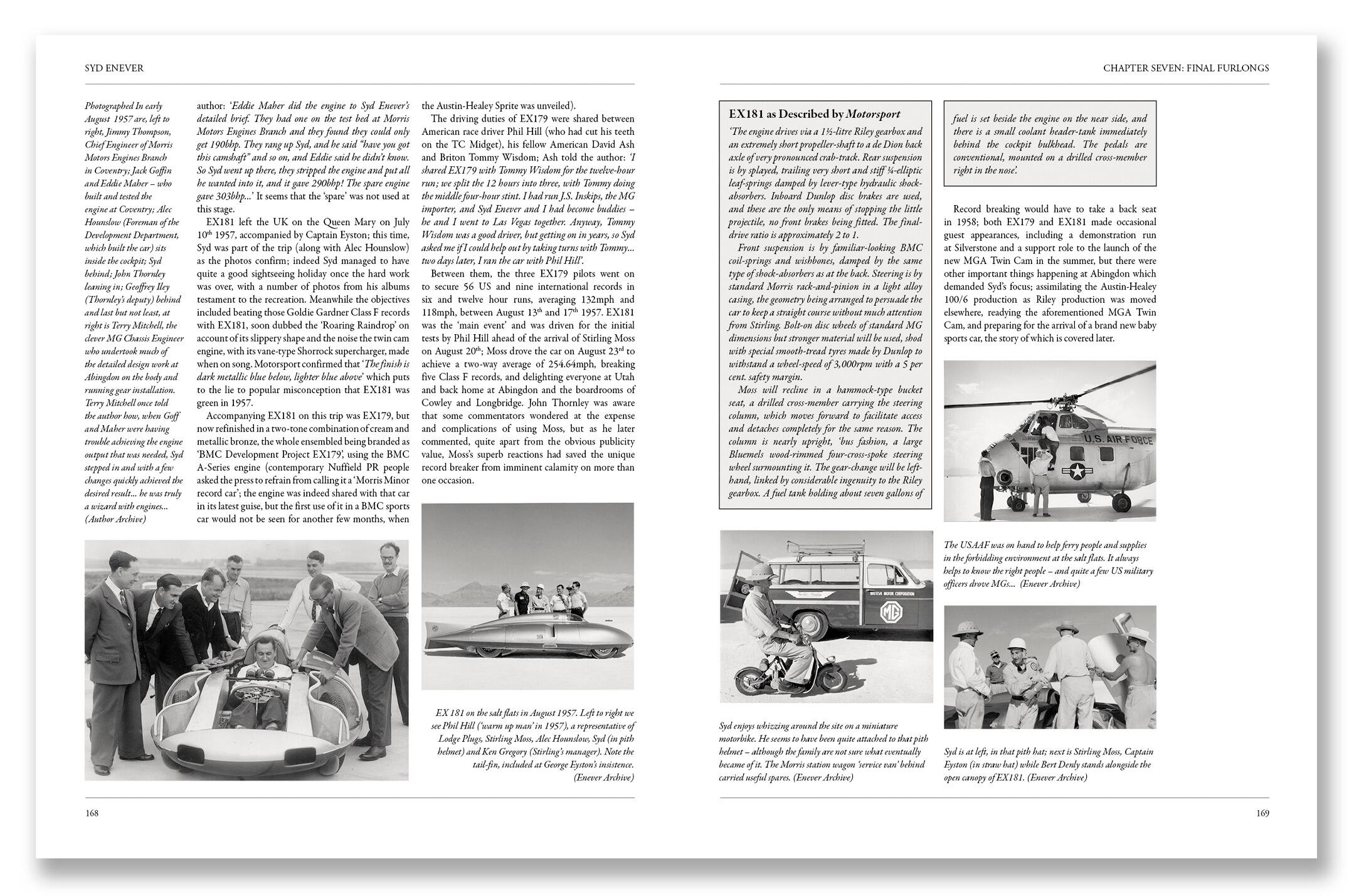 SYD ENEVER

Photographed In early August 1957 are, left to right, Jimmy Thompson, Chief Engineer of Morris Motors Engines Branch in Coventry; Jack Goffin and Eddie Maher – who built and tested the engine at Coventry; Alec Hounslow (Foreman of the Development Department, which built the car) sits inside the cockpit; Syd behind; John Thornley leaning in; Geoffrey Iley (Thornley's deputy) behind and last but not least, at right is Terry Mitchell, the clever MG Chassis Engineer who undertook much of the detailed design work at Abingdon on the body and running gear installation. Terry Mitchell once told the author how, when Goff and Maher were having trouble achieving the engine output that was needed, Syd stepped in and with a few changes quickly achieved the desired result... he was truly a wizard with engines... (Author Archive)

author: 'Eddie Maher did the engine to Syd Enever's detailed brief. They had one on the test bed at Morris Motors Engines Branch and they found they could only get 190bhp. They rang up Syd, and he said "have you got this camshaft" and so on, and Eddie said he didn't know. So Syd went up there, they stripped the engine and put all he wanted into it, and it gave 290bhp! The spare engine gave 303bhp...' It seems that the 'spare' was not used at this stage.

EX181 left the UK on the Queen Mary on July 10$^{th}$ 1957, accompanied by Captain Eyston; this time, Syd was part of the trip (along with Alec Hounslow) as the photos confirm; indeed Syd managed to have quite a good sightseeing holiday once the hard work was over, with a number of photos from his albums testament to the recreation. Meanwhile the objectives included beating those Goldie Gardner Class F records with EX181, soon dubbed the 'Roaring Raindrop' on account of its slippery shape and the noise the twin cam engine, with its vane-type Shorrock supercharger, made when on song. Motorsport confirmed that 'The finish is dark metallic blue below, lighter blue above' which puts to the lie to popular misconception that EX181 was green in 1957.

Accompanying EX181 on this trip was EX179, but now refinished in a two-tone combination of cream and metallic bronze, the whole ensembled being branded as 'BMC Development Project EX179', using the BMC A-Series engine (contemporary Nuffield PR people asked the press to refrain from calling it a 'Morris Minor record car'; the engine was indeed shared with that car in its latest guise, but the first use of it in a BMC sports car would not be seen for another few months, when the Austin-Healey Sprite was unveiled).

The driving duties of EX179 were shared between American race driver Phil Hill (who had cut his teeth on the TC Midget), his fellow American David Ash and Briton Tommy Wisdom; Ash told the author: 'I shared EX179 with Tommy Wisdom for the twelve-hour run; we split the 12 hours into three, with Tommy doing the middle four-hour stint. I had run J.S. Inskips, the MG importer, and Syd Enever and I had become buddies – he and I went to Las Vegas together. Anyway, Tommy Wisdom was a good driver, but getting on in years, so Syd asked me if I could help out by taking turns with Tommy... two days later, I ran the car with Phil Hill'.

Between them, the three EX179 pilots went on to secure 56 US and nine international records in six and twelve hour runs, averaging 132mph and 118mph, between August 13$^{th}$ and 17$^{th}$ 1957. EX181 was the 'main event' and was driven for the initial tests by Phil Hill ahead of the arrival of Stirling Moss on August 20$^{th}$; Moss drove the car on August 23$^{rd}$ to achieve a two-way average of 254.64mph, breaking five Class F records, and delighting everyone at Utah and back home at Abingdon and the boardrooms of Cowley and Longbridge. John Thornley was aware that some commentators wondered at the expense and complications of using Moss, but as he later commented, quite apart from the obvious publicity value, Moss's superb reactions had saved the unique record breaker from imminent calamity on more than one occasion.

EX 181 on the salt flats in August 1957. Left to right we see Phil Hill ('warm up man' in 1957), a representative of Lodge Plugs, Stirling Moss, Alec Hounslow, Syd (in pith helmet) and Ken Gregory (Stirling's manager). Note the tail-fin, included at George Eyston's insistence. (Enever Archive)

168

CHAPTER SEVEN: FINAL FURLONGS

EX181 as Described by Motorsport

'The engine drives via a 1½-litre Riley gearbox and an extremely short propeller-shaft to a de Dion back axle of very pronounced crab-track. Rear suspension is by splayed, trailing very short and stiff ¼-elliptic leaf-springs damped by lever-type hydraulic shock-absorbers. Inboard Dunlop disc brakes are used, and these are the only means of stopping the little projectile, no front brakes being fitted. The final-drive ratio is approximately 2 to 1.

Front suspension is by familiar-looking BMC coil-springs and wishbones, damped by the same type of shock-absorbers as at the back. Steering is by standard Morris rack-and-pinion in a light alloy casing, the geometry being arranged to persuade the car to keep a straight course without much attention from Stirling. Bolt-on disc wheels of standard MG dimensions but stronger material will be used, shod with special smooth-tread tyres made by Dunlop to withstand a wheel-speed of 3,000rpm with a 5 per cent. safety margin.

Moss will recline in a hammock-type bucket seat, a drilled cross-member carrying the steering column, which moves forward to facilitate access and detaches completely for the same reason. The column is nearly upright, 'bus fashion, a large Bluemels wood-rimmed four-cross-spoke steering wheel surmounting it. The gear-change will be left-hand, linked by considerable ingenuity to the Riley gearbox. A fuel tank holding about seven gallons of fuel is set beside the engine on the near side, and there is a small coolant header-tank immediately behind the cockpit bulkhead. The pedals are conventional, mounted on a drilled cross-member right in the nose'.

Record breaking would have to take a back seat in 1958; both EX179 and EX181 made occasional guest appearances, including a demonstration run at Silverstone and a support role to the launch of the new MGA Twin Cam in the summer, but there were other important things happening at Abingdon which demanded Syd's focus; assimilating the Austin-Healey 100/6 production as Riley production was moved elsewhere, readying the aforementioned MGA Twin Cam, and preparing for the arrival of a brand new baby sports car, the story of which is covered later.

U.S. AIR FORCE

The USAAF was on hand to help ferry people and supplies in the forbidding environment at the salt flats. It always helps to know the right people – and quite a few US military officers drove MGs... (Enever Archive)

BRITISH MOTOR CORPORATION

MG

Syd enjoys whizzing around the site on a miniature motorbike. He seems to have been quite attached to that pith helmet – although the family are not sure what eventually became of it. The Morris station wagon 'service van' behind carried useful spares. (Enever Archive)

Syd is at left, in that pith hat; next is Stirling Moss, Captain Eyston (in straw hat) while Bert Denly stands alongside the open canopy of EX181. (Enever Archive)

169